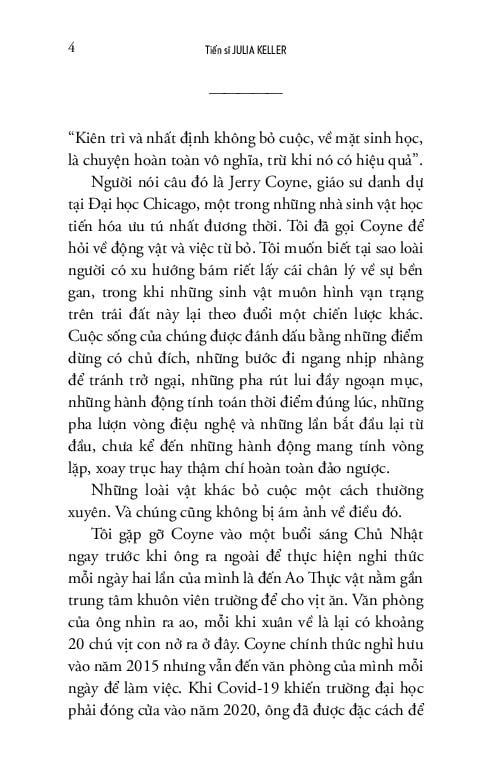 4 Tiến sĩ JULIA KELLER

"Kiên trì và nhất định không bỏ cuộc, về mặt sinh học, là chuyện hoàn toàn vô nghĩa, trừ khi nó có hiệu quả".

Người nói câu đó là Jerry Coyne, giáo sư danh dự tại Đại học Chicago, một trong những nhà sinh vật học tiến hóa ưu tú nhất đương thời. Tôi đã gọi Coyne để hỏi về động vật và việc từ bỏ. Tôi muốn biết tại sao loài người có xu hướng bám riết lấy cái chân lý về sự bền gan, trong khi những sinh vật muôn hình vạn trạng trên trái đất này lại theo đuổi một chiến lược khác. Cuộc sống của chúng được đánh dấu bằng những điểm dừng có chủ đích, những bước đi ngang nhịp nhàng để tránh trở ngại, những pha rút lui đầy ngoạn mục, những hành động tính toán thời điểm đúng lúc, những pha lượn vòng điệu nghệ và những lần bắt đầu lại từ đầu, chưa kể đến những hành động mang tính vòng lặp, xoay trục hay thậm chí hoàn toàn đảo ngược.

Những loài vật khác bỏ cuộc một cách thường xuyên. Và chúng cũng không bị ám ảnh về điều đó.

Tôi gặp gỡ Coyne vào một buổi sáng Chủ Nhật ngay trước khi ông ra ngoài để thực hiện nghi thức mỗi ngày hai lần của mình là đến Ao Thực vật nằm gần trung tâm khuôn viên trường để cho vịt ăn. Văn phòng của ông nhìn ra ao, mỗi khi xuân về là lại có khoảng 20 chú vịt con nở ra ở đây. Coyne chính thức nghỉ hưu vào năm 2015 nhưng vẫn đến văn phòng của mình mỗi ngày để làm việc. Khi Covid-19 khiến trường đại học phải đóng cửa vào năm 2020, ông đã được đặc cách để